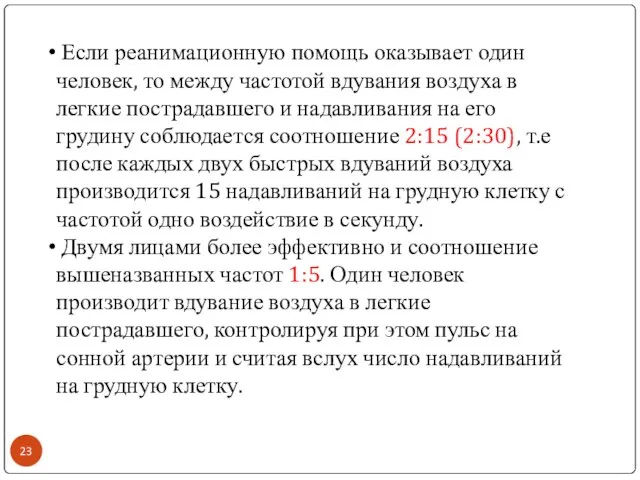 • Если реанимационную помощь оказывает один человек, то между частотой вдувания воздуха в легкие пострадавшего и надавливания на его грудину соблюдается соотношение 2:15 (2:30), т.е после каждых двух быстрых вдуваний воздуха производится 15 надавливаний на грудную клетку с частотой одно воздействие в секунду.

• Двумя лицами более эффективно и соотношение вышеназванных частот 1:5. Один человек производит вдувание воздуха в легкие пострадавшего, контролируя при этом пульс на сонной артерии и считая вслух число надавливаний на грудную клетку.

23